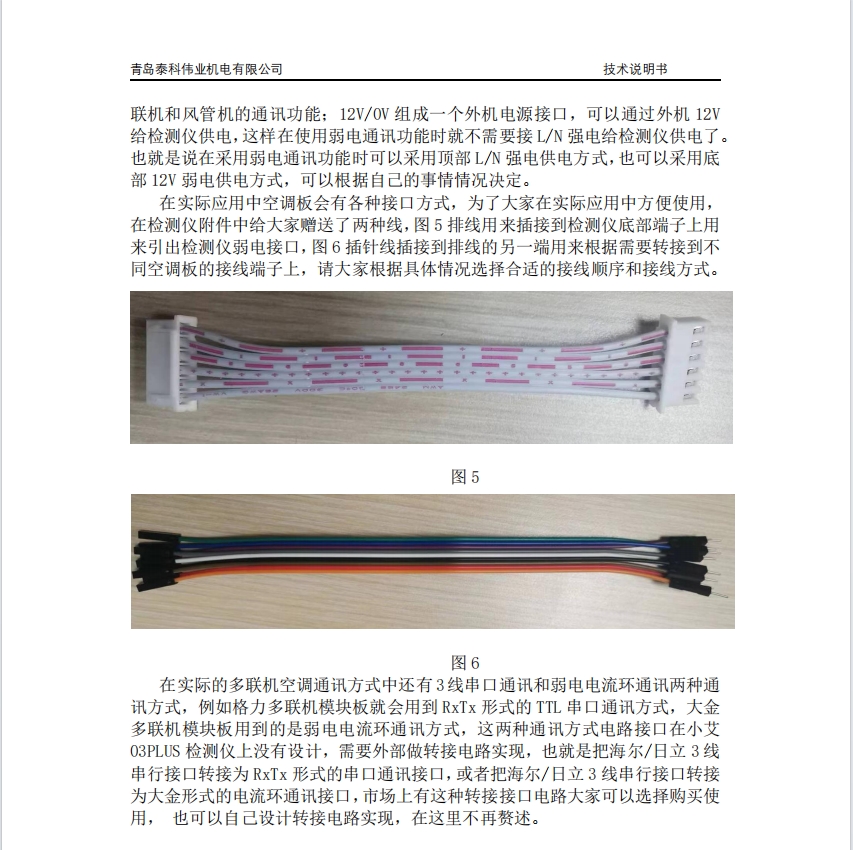 青岛泰科伟业机电有限公司 技术说明书

联机和风管机的通讯功能；12V/0V 组成一个外机电源接口，可以通过外机 12V 给检测仪供电，这样在使用弱电通讯功能时就不需要接 L/N 强电给检测仪供电了。也就是说在采用弱电通讯功能时可以采用顶部 L/N 强电供电方式，也可以采用底部 12V 弱电供电方式，可以根据自己的事情情况决定。

在实际应用中空调板会有各种接口方式，为了大家在实际应用中方便使用，在检测仪附件中给大家赠送了两种线，图 5 排线用来插接到检测仪底部端子上用来引出检测仪弱电接口，图 6 插针线插接到排线的另一端用来根据需要转接到不同空调板的接线端子上，请大家根据具体情况选择合适的接线顺序和接线方式。

图 5

图 6

在实际的多联机空调通讯方式中还有 3 线串口通讯和弱电电流环通讯两种通讯方式，例如格力多联机模块板就会用到 RxTx 形式的 TTL 串口通讯方式，大金多联机模块板用到的是弱电电流环通讯方式，这两种通讯方式电路接口在小艾 03PLUS 检测仪上没有设计，需要外部做转接电路实现，也就是把海尔/日立 3 线串行接口转接为 RxTx 形式的串口通讯接口，或者把海尔/日立 3 线串行接口转接为大金形式的电流环通讯接口，市场上有这种转接接口电路大家可以选择购买使用， 也可以自己设计转接电路实现，在这里不再赘述。